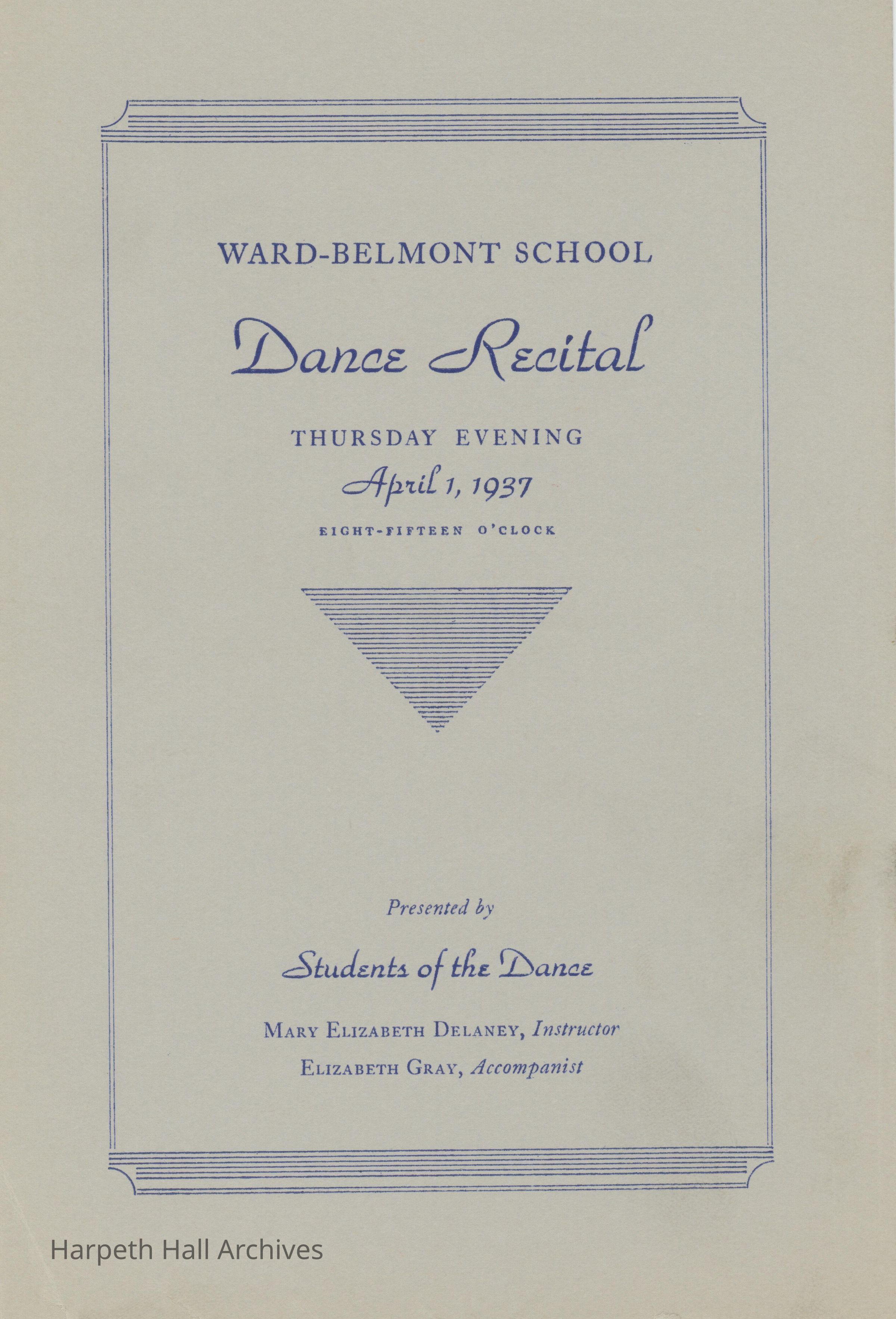 WARD-BELMONT SCHOOL

Dance Recital

THURSDAY EVENING

April 1, 1937

EIGHT-FIFTEEN O'CLOCK

Presented by

Students of the Dance

MARY ELIZABETH DELANEY, Instructor

ELIZABETH GRAY, Accompanist

Harpeth Hall Archives